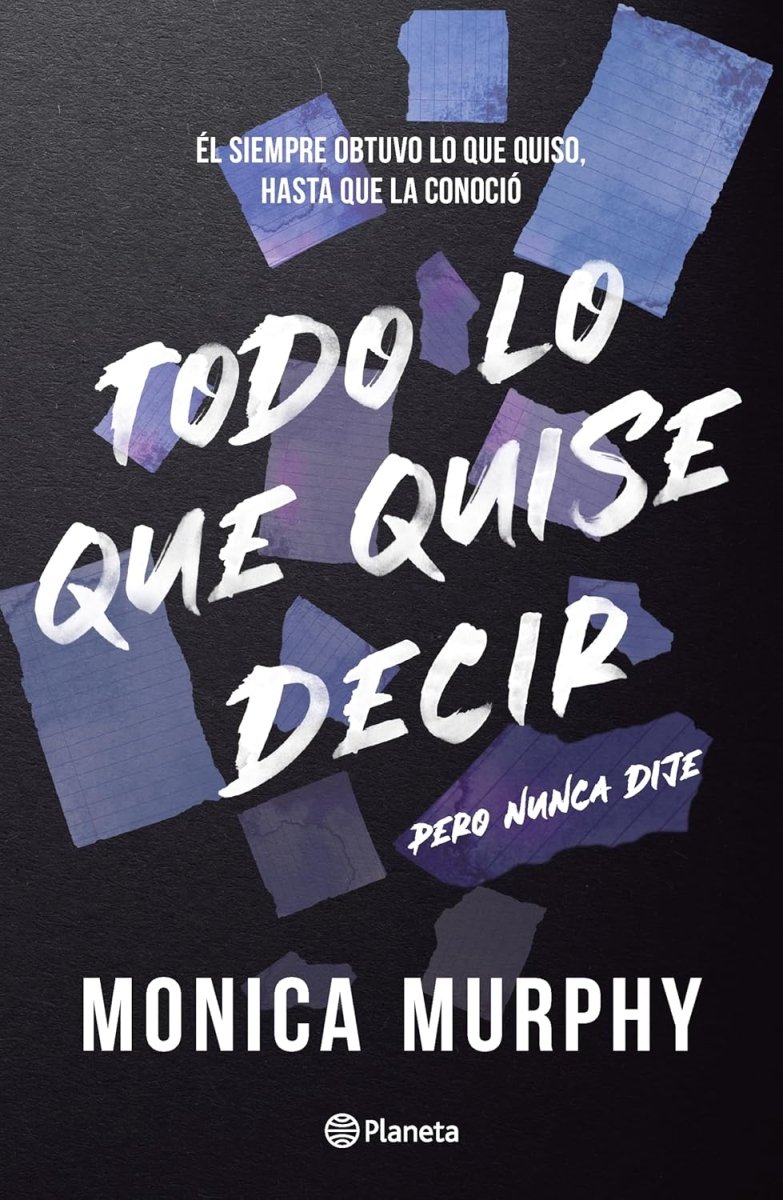 ÉL SIEMPRE OBTUVO LO QUE QUISO, HASTA QUE LA CONOCIÓ

TODO LO QUE QUISE DECIR

PERO NUNCA DIJE

MONICA MURPHY

Planeta